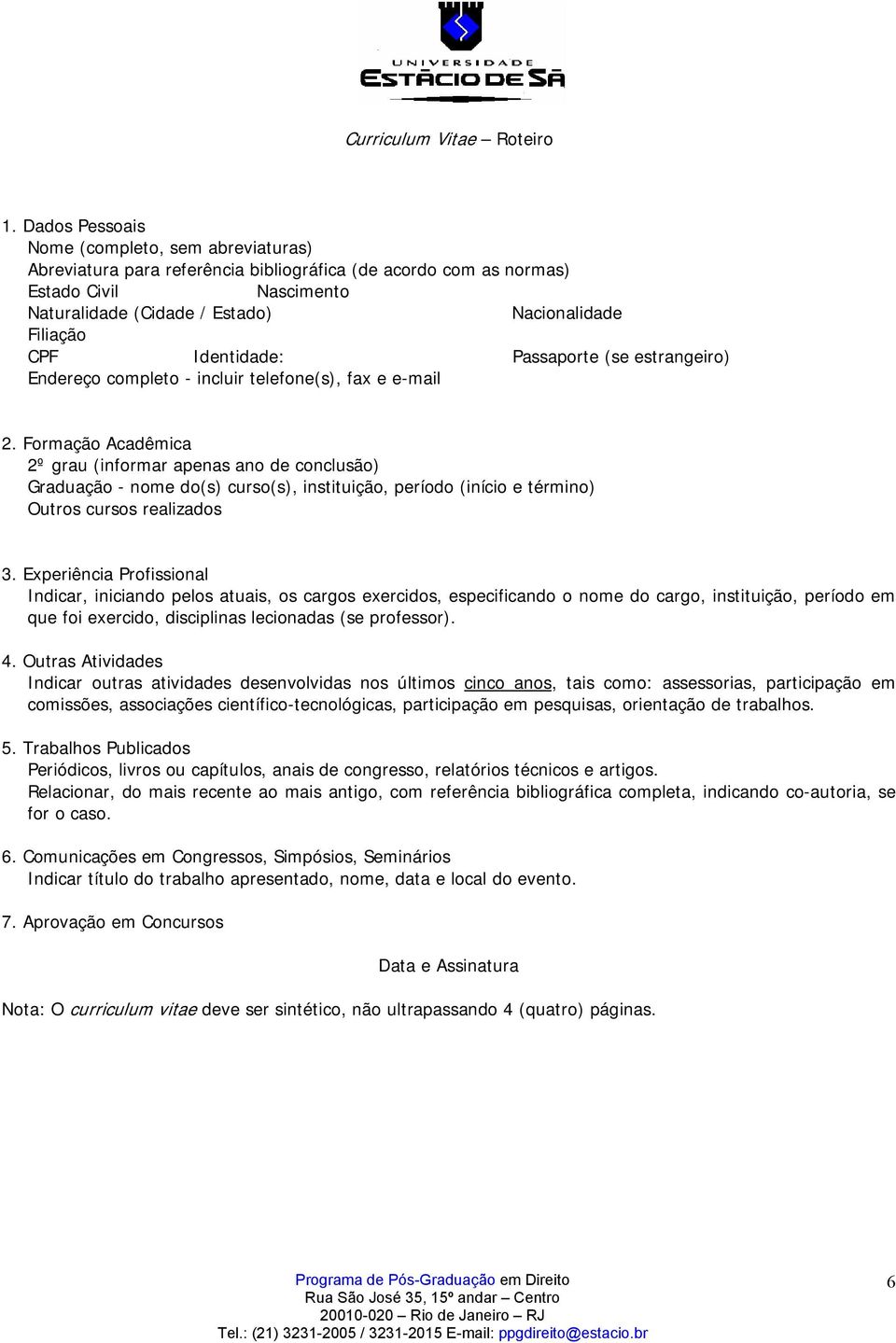 UNIVERSIDADE
ESTÁCIO DE SÁ

Curriculum Vitae – Roteiro

1. Dados Pessoais
Nome (completo, sem abreviaturas)
Abreviatura para referência bibliográfica (de acordo com as normas)
Estado Civil Nascimento
Naturalidade (Cidade / Estado) Nacionalidade
Filiação
CPF Identidade: Passaporte (se estrangeiro)
Endereço completo - incluir telefone(s), fax e e-mail

2. Formação Acadêmica
2º grau (informar apenas ano de conclusão)
Graduação - nome do(s) curso(s), instituição, período (início e término)
Outros cursos realizados

3. Experiência Profissional
Indicar, iniciando pelos atuais, os cargos exercidos, especificando o nome do cargo, instituição, período em que foi exercido, disciplinas lecionadas (se professor).

4. Outras Atividades
Indicar outras atividades desenvolvidas nos últimos cinco anos, tais como: assessorias, participação em comissões, associações científico-tecnológicas, participação em pesquisas, orientação de trabalhos.

5. Trabalhos Publicados
Periódicos, livros ou capítulos, anais de congresso, relatórios técnicos e artigos.
Relacionar, do mais recente ao mais antigo, com referência bibliográfica completa, indicando co-autoria, se for o caso.

6. Comunicações em Congressos, Simpósios, Seminários
Indicar título do trabalho apresentado, nome, data e local do evento.

7. Aprovação em Concursos

Data e Assinatura

Nota: O curriculum vitae deve ser sintético, não ultrapassando 4 (quatro) páginas.

Programa de Pós-Graduação em Direito
Rua São José 35, 15º andar – Centro
20010-020 – Rio de Janeiro – RJ
Tel.: (21) 3231-2005 / 3231-2015 E-mail: ppgdireito@estacio.br

6